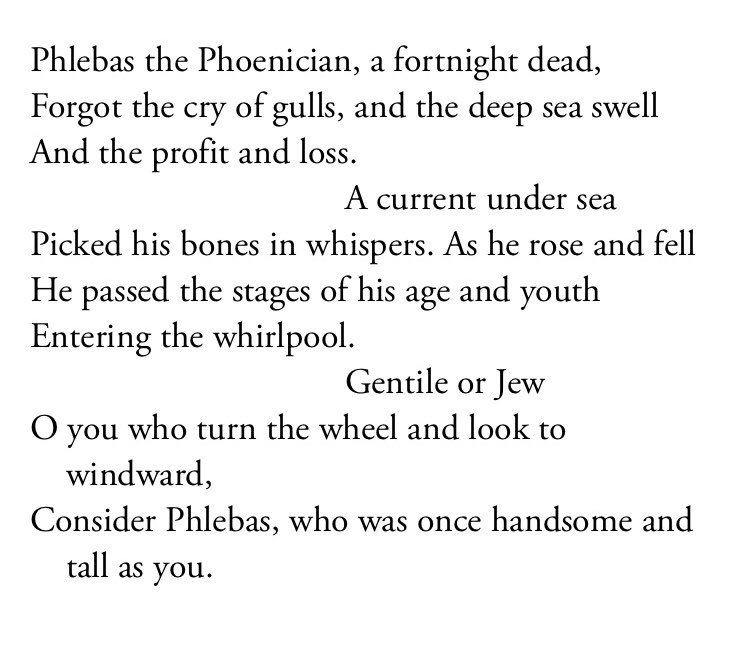 Phlebas the Phoenician, a fortnight dead,
Forgot the cry of gulls, and the deep sea swell
And the profit and loss.
A current under sea
Picked his bones in whispers. As he rose and fell
He passed the stages of his age and youth
Entering the whirlpool.
Gentile or Jew
O you who turn the wheel and look to windward,
Consider Phlebas, who was once handsome and tall as you.